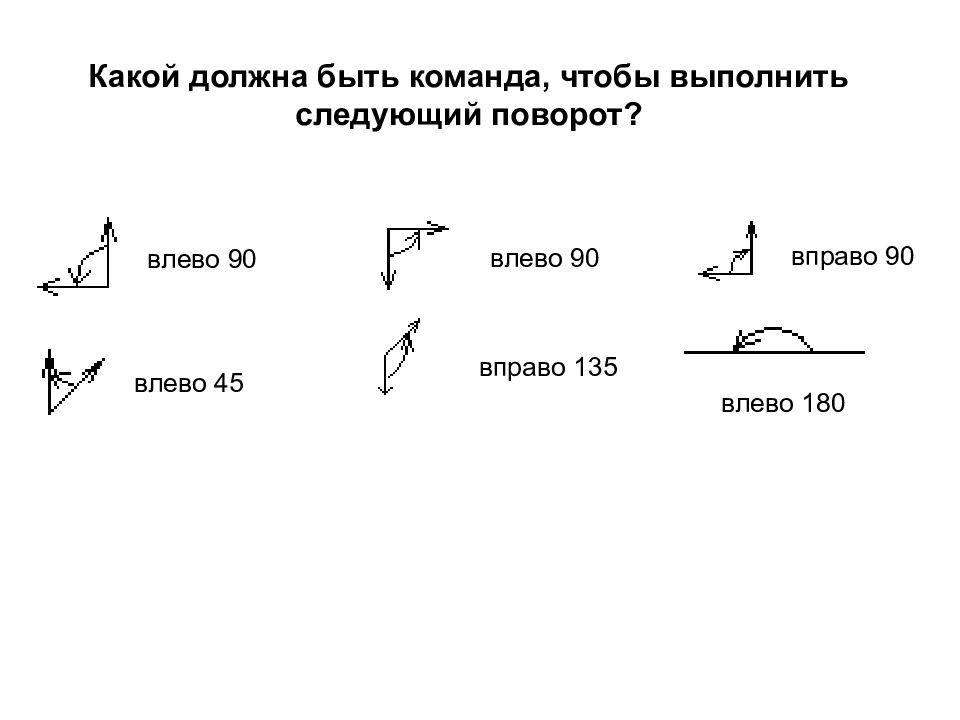 Какой должна быть команда, чтобы выполнить следующий поворот?

влево 90

влево 90

вправо 90

влево 45

вправо 135

влево 180